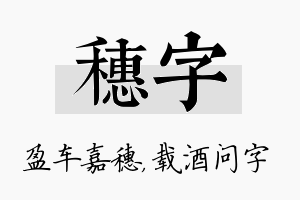 穗字

盈车嘉穗，载酒问字